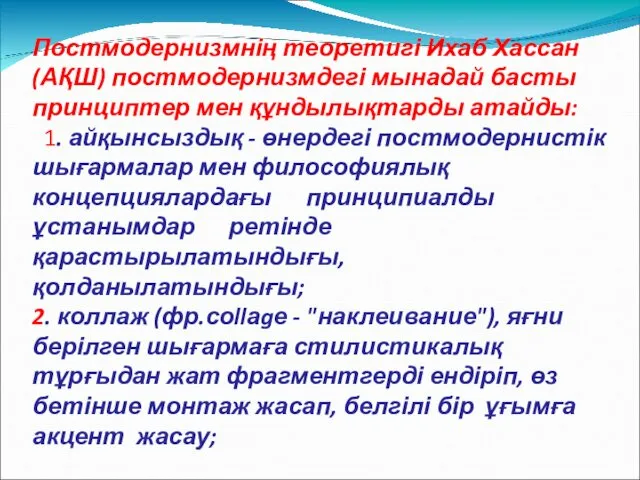 Постмодернизмнің теоретигі Ихаб Хассан (АҚШ) постмодернизмдегі мынадай басты принциптер мен құндылықтарды атайды:

1. айқынсыздық - өнердегі постмодернистік шығармалар мен философиялық концепциялардағы принципиалды ұстанымдар ретінде қарастырылатындығы, қолданылатындығы;

2. коллаж (фр.collage - "наклеивание"), яғни берілген шығармаға стилистикалық тұрғыдан жат фрагментгерді ендіріп, өз бетінше монтаж жасап, белгілі бір ұғымға акцент жасау;